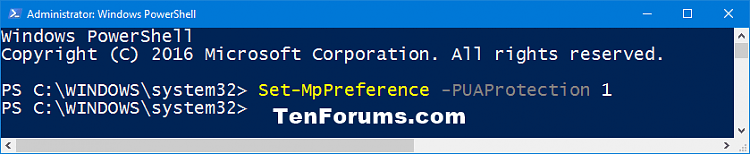 Administrator: Windows PowerShell

Windows PowerShell
Copyright (C) 2016 Microsoft Corporation. All rights reserved.

PS C:\WINDOWS\system32> Set-MpPreference -PUAProtection 1
PS C:\WINDOWS\system32>

TenForums.com